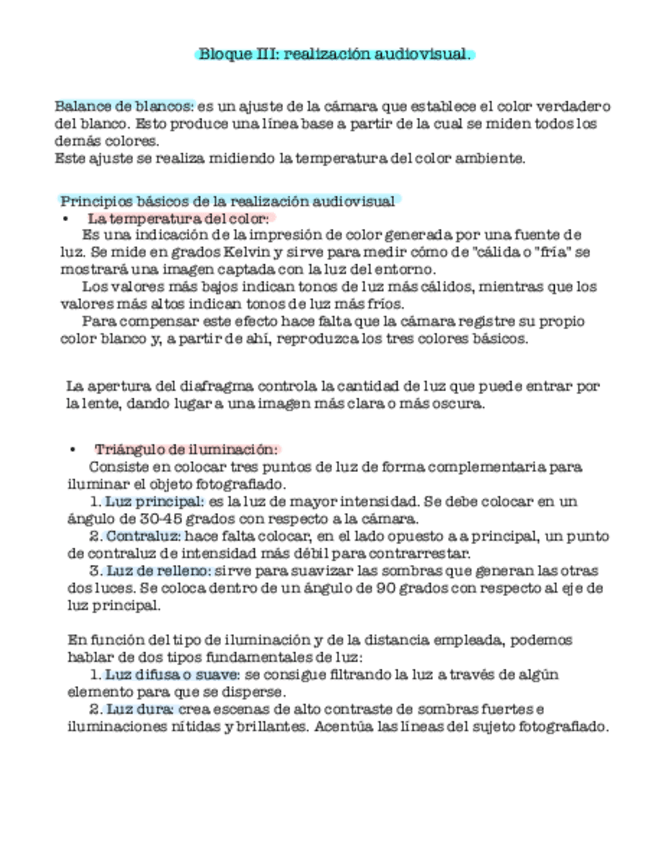 Bloque III: realización audiovisual.

Balance de blancos: es un ajuste de la cámara que establece el color verdadero del blanco. Esto produce una línea base a partir de la cual se miden todos los demás colores.
Este ajuste se realiza midiendo la temperatura del color ambiente.

Principios básicos de la realización audiovisual

• La temperatura del color:
Es una indicación de la impresión de color generada por una fuente de luz. Se mide en grados Kelvin y sirve para medir cómo de "cálida o "fría" se mostrará una imagen captada con la luz del entorno.
Los valores más bajos indican tonos de luz más cálidos, mientras que los valores más altos indican tonos de luz más fríos.
Para compensar este efecto hace falta que la cámara registre su propio color blanco y, a partir de ahí, reproduzca los tres colores básicos.

La apertura del diafragma controla la cantidad de luz que puede entrar por la lente, dando lugar a una imagen más clara o más oscura.

• Triángulo de iluminación:
Consiste en colocar tres puntos de luz de forma complementaria para iluminar el objeto fotografiado.
1. Luz principal: es la luz de mayor intensidad. Se debe colocar en un ángulo de 30-45 grados con respecto a la cámara.
2. Contraluz: hace falta colocar, en el lado opuesto a a principal, un punto de contraluz de intensidad más débil para contrarrestar.
3. Luz de relleno: sirve para suavizar las sombras que generan las otras dos luces. Se coloca dentro de un ángulo de 90 grados con respecto al eje de luz principal.

En función del tipo de iluminación y de la distancia empleada, podemos hablar de dos tipos fundamentales de luz:
1. Luz difusa o suave: se consigue filtrando la luz a través de algún elemento para que se disperse.
2. Luz dura: crea escenas de alto contraste de sombras fuertes e iluminaciones nítidas y brillantes. Acentúa las líneas del sujeto fotografiado.